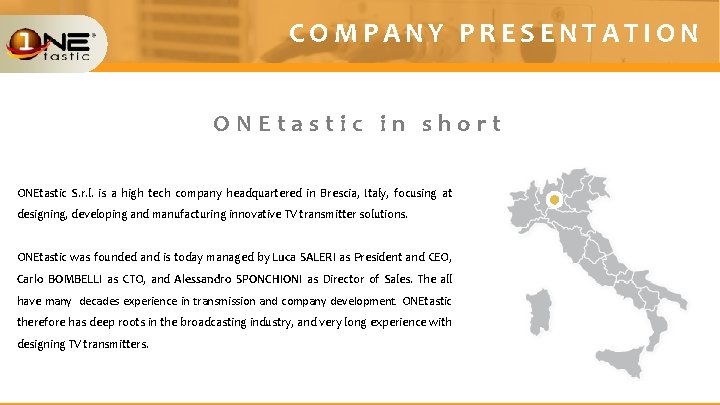 1NE
tastic

COMPANY PRESENTATION

ONEtastic in short

ONEtastic S.r.l. is a high tech company headquartered in Brescia, Italy, focusing at designing, developing and manufacturing innovative TV transmitter solutions.

ONEtastic was founded and is today managed by Luca SALERI as President and CEO, Carlo BOMBELLI as CTO, and Alessandro SPONCHIONI as Director of Sales. The all have many decades experience in transmission and company development. ONEtastic therefore has deep roots in the broadcasting industry, and very long experience with designing TV transmitters.